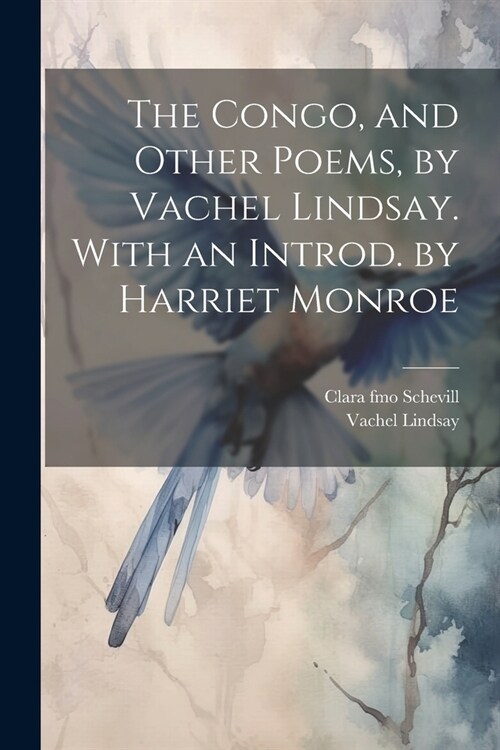 The Congo, and Other Poems, by Vachel Lindsay. With an Introd. by Harriet Monroe

Clara fmo Schevill
Vachel Lindsay